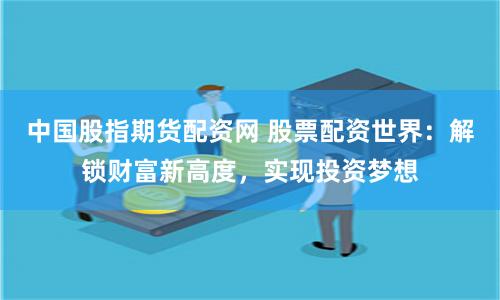 中国股指期货配资网 股票配资世界：解锁财富新高度，实现投资梦想